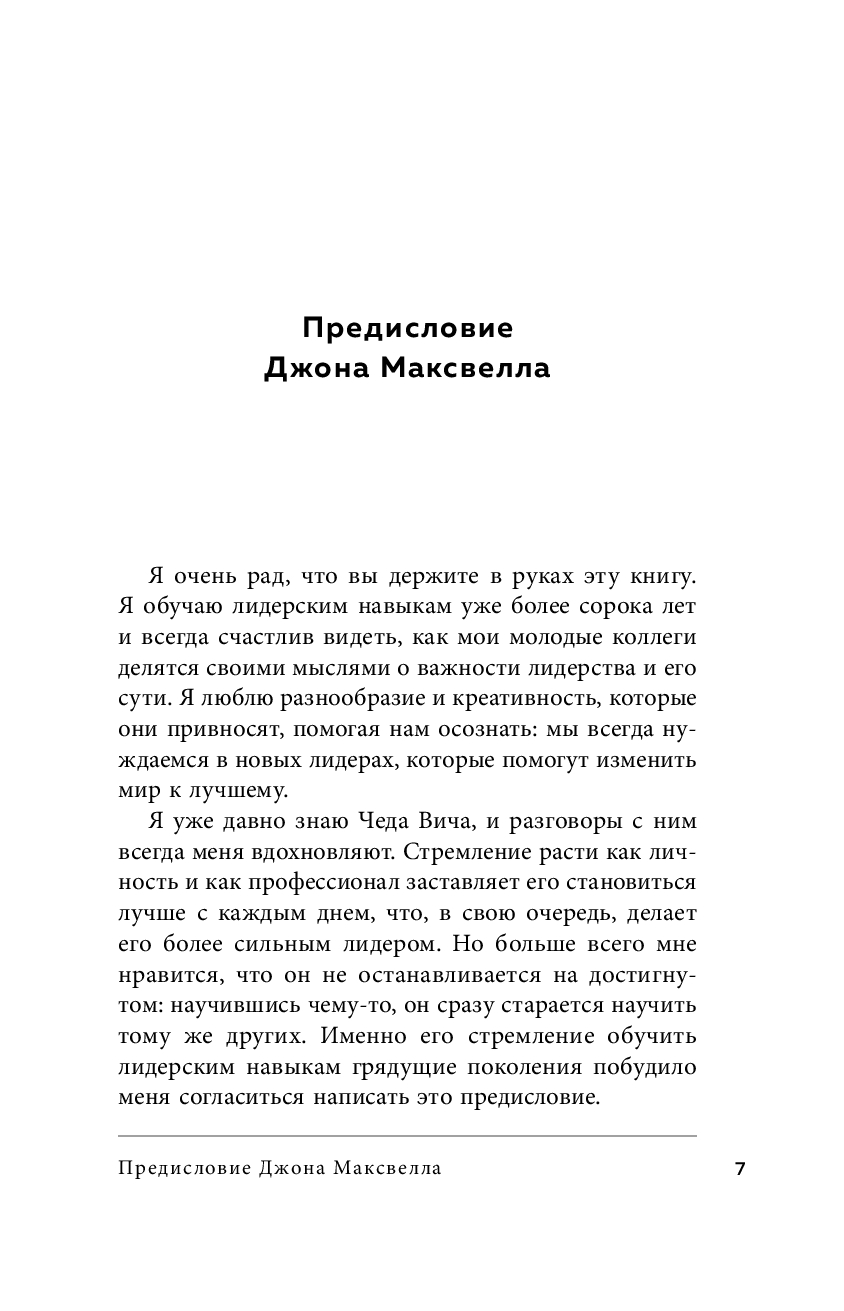 Предисловие
Джона Максвелла

Я очень рад, что вы держите в руках эту книгу. Я обучаю лидерским навыкам уже более сорока лет и всегда счастлив видеть, как мои молодые коллеги делятся своими мыслями о важности лидерства и его сути. Я люблю разнообразие и креативность, которые они привносят, помогая нам осознать: мы всегда нуждаемся в новых лидерах, которые помогут изменить мир к лучшему.

Я уже давно знаю Чеда Вича, и разговоры с ним всегда меня вдохновляют. Стремление расти как личность и как профессионал заставляет его становиться лучше с каждым днем, что, в свою очередь, делает его более сильным лидером. Но больше всего мне нравится, что он не останавливается на достигнутом: научившись чему-то, он сразу старается научить тому же других. Именно его стремление обучить лидерским навыкам грядущие поколения побудило меня согласиться написать это предисловие.

Предисловие Джона Максвелла 7